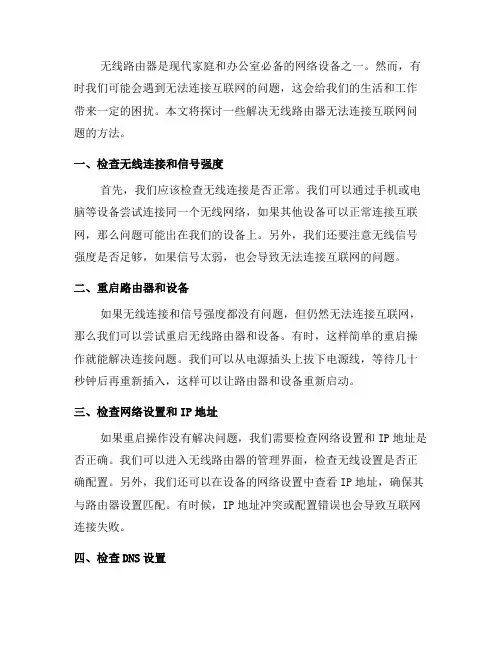 无线路由器是现代家庭和办公室必备的网络设备之一。然而，有时我们可能会遇到无法连接互联网的问题，这会给我们的生活和工作带来一定的困扰。本文将探讨一些解决无线路由器无法连接互联网问题的方法。

一、检查无线连接和信号强度

首先，我们应该检查无线连接是否正常。我们可以通过手机或电脑等设备尝试连接同一个无线网络，如果其他设备可以正常连接互联网，那么问题可能出在我们的设备上。另外，我们还要注意无线信号强度是否足够，如果信号太弱，也会导致无法连接互联网的问题。

二、重启路由器和设备

如果无线连接和信号强度都没有问题，但仍然无法连接互联网，那么我们可以尝试重启无线路由器和设备。有时，这样简单的重启操作就能解决连接问题。我们可以从电源插头上拔下电源线，等待几十秒钟后再重新插入，这样可以让路由器和设备重新启动。

三、检查网络设置和 IP 地址

如果重启操作没有解决问题，我们需要检查网络设置和 IP 地址是否正确。我们可以进入无线路由器的管理界面，检查无线设置是否正确配置。另外，我们还可以在设备的网络设置中查看 IP 地址，确保其与路由器设置匹配。有时候，IP 地址冲突或配置错误也会导致互联网连接失败。

四、检查 DNS 设置